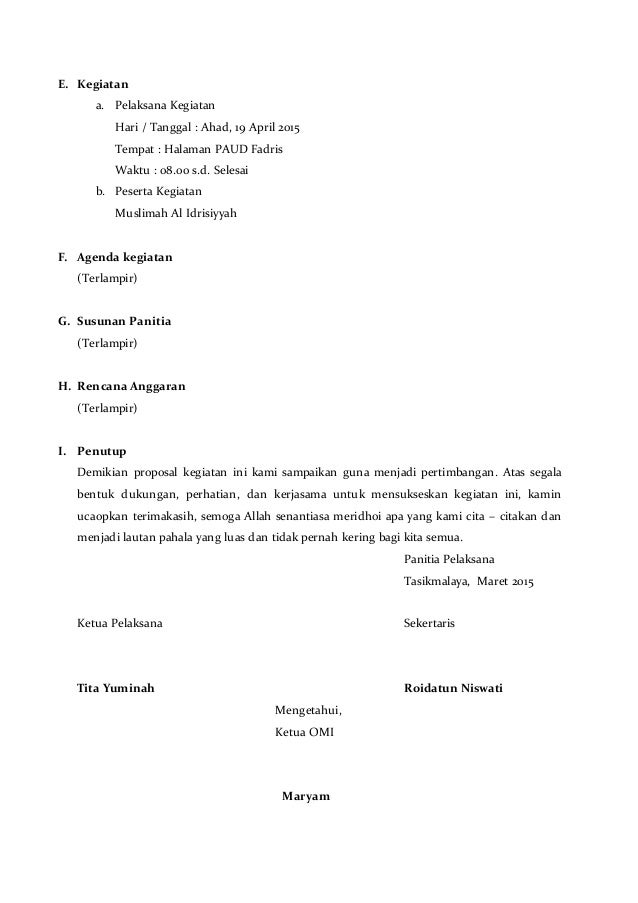 E. Kegiatan

a. Pelaksana Kegiatan
Hari / Tanggal : Ahad, 19 April 2015
Tempat : Halaman PAUD Fadris
Waktu : 08.00 s.d. Selesai

b. Peserta Kegiatan
Muslimah Al Idrisiyyah

F. Agenda kegiatan
(Terlampir)

G. Susunan Panitia
(Terlampir)

H. Rencana Anggaran
(Terlampir)

I. Penutup
Demikian proposal kegiatan ini kami sampaikan guna menjadi pertimbangan. Atas segala bentuk dukungan, perhatian, dan kerjasama untuk mensukseskan kegiatan ini, kamin ucaopkan terimakasih, semoga Allah senantiasa meridhoi apa yang kami cita – citakan dan menjadi lautan pahala yang luas dan tidak pernah kering bagi kita semua.

Panitia Pelaksana
Tasikmalaya, Maret 2015

Ketua Pelaksana

Sekertaris

Tita Yuminah

Roidatun Niswati

Mengetahui,
Ketua OMI

Maryam